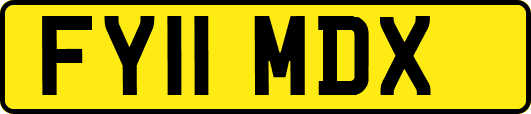 FY11 MDX